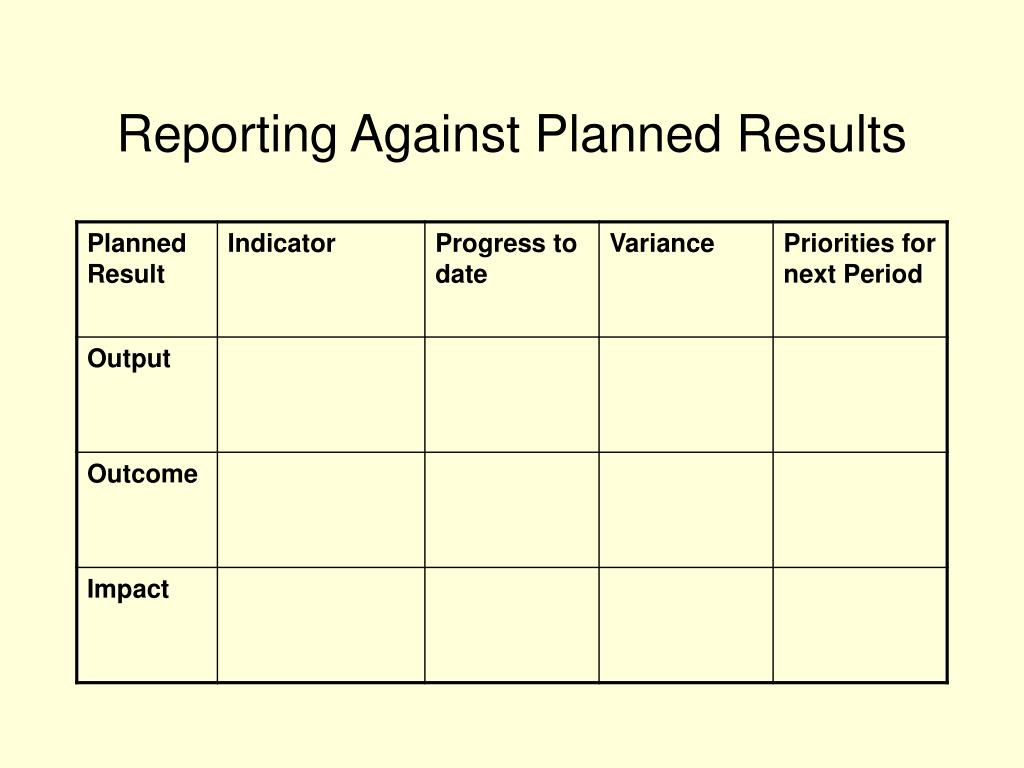 Reporting Against Planned Results

| Planned Result | Indicator | Progress to date | Variance | Priorities for next Period |
|---|---|---|---|---|
| Output | | | | |
| Outcome | | | | |
| Impact | | | | |